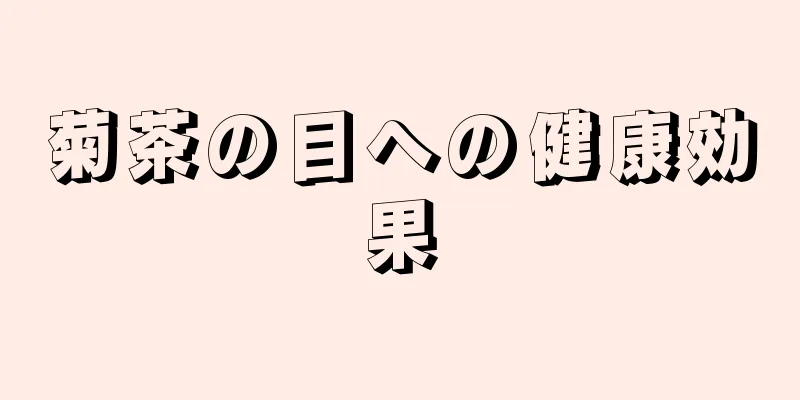 菊茶の目への健康効果